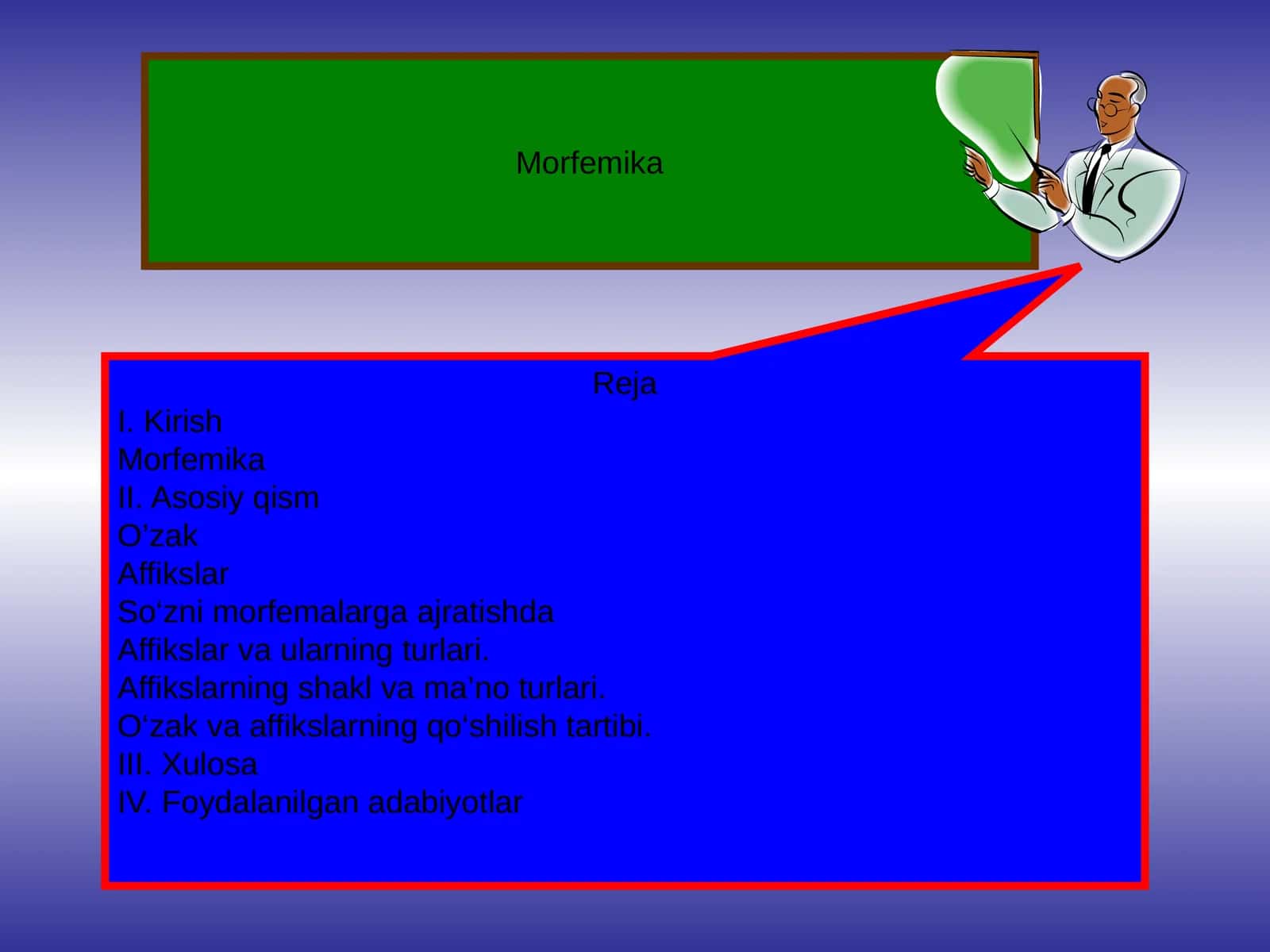 Morfemika

Reja
I. Kirish
Morfemika
II. Asosiy qism
O'zak
Affikslar
So'zni morfemalarga ajratishda
Affikslar va ularning turlari.
Affikslarning shakl va ma'no turlari.
O'zak va affikslarning qo'shilish tartibi.
III. Xulosa
IV. Foydalanilgan adabiyotlar